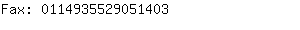 Fax: 0114935529051403